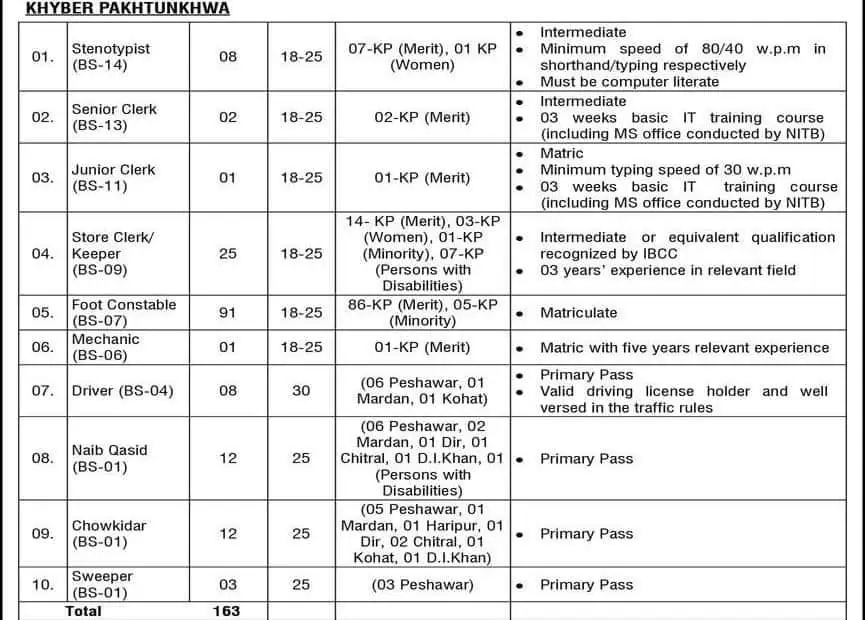 KHYBER PAKHTUNKHWA

| | | | | | |
|---|---|---|---|---|---|
| 01. | Stenotypist (BS-14) | 08 | 18-25 | 07-KP (Merit), 01 KP (Women) | • Intermediate • Minimum speed of 80/40 w.p.m in shorthand/typing respectively • Must be computer literate |
| 02. | Senior Clerk (BS-13) | 02 | 18-25 | 02-KP (Merit) | • Intermediate • 03 weeks basic IT training course (including MS office conducted by NITB) |
| 03. | Junior Clerk (BS-11) | 01 | 18-25 | 01-KP (Merit) | • Matric • Minimum typing speed of 30 w.p.m • 03 weeks basic IT training course (including MS office conducted by NITB) |
| 04. | Store Clerk/ Keeper (BS-09) | 25 | 18-25 | 14- KP (Merit), 03-KP (Women), 01-KP (Minority), 07-KP (Persons with Disabilities) | • Intermediate or equivalent qualification recognized by IBCC • 03 years' experience in relevant field |
| 05. | Foot Constable (BS-07) | 91 | 18-25 | 86-KP (Merit), 05-KP (Minority) | • Matriculate |
| 06. | Mechanic (BS-06) | 01 | 18-25 | 01-KP (Merit) | • Matric with five years relevant experience |
| 07. | Driver (BS-04) | 08 | 30 | (06 Peshawar, 01 Mardan, 01 Kohat) | • Primary Pass • Valid driving license holder and well versed in the traffic rules |
| 08. | Naib Qasid (BS-01) | 12 | 25 | (06 Peshawar, 02 Mardan, 01 Dir, 01 Chitral, 01 D.I.Khan, 01 (Persons with Disabilities) | • Primary Pass |
| 09. | Chowkidar (BS-01) | 12 | 25 | (05 Peshawar, 01 Mardan, 01 Haripur, 01 Dir, 02 Chitral, 01 Kohat, 01 D.I.Khan) | • Primary Pass |
| 10. | Sweeper (BS-01) | 03 | 25 | (03 Peshawar) | • Primary Pass |
| | Total | 163 | | | |